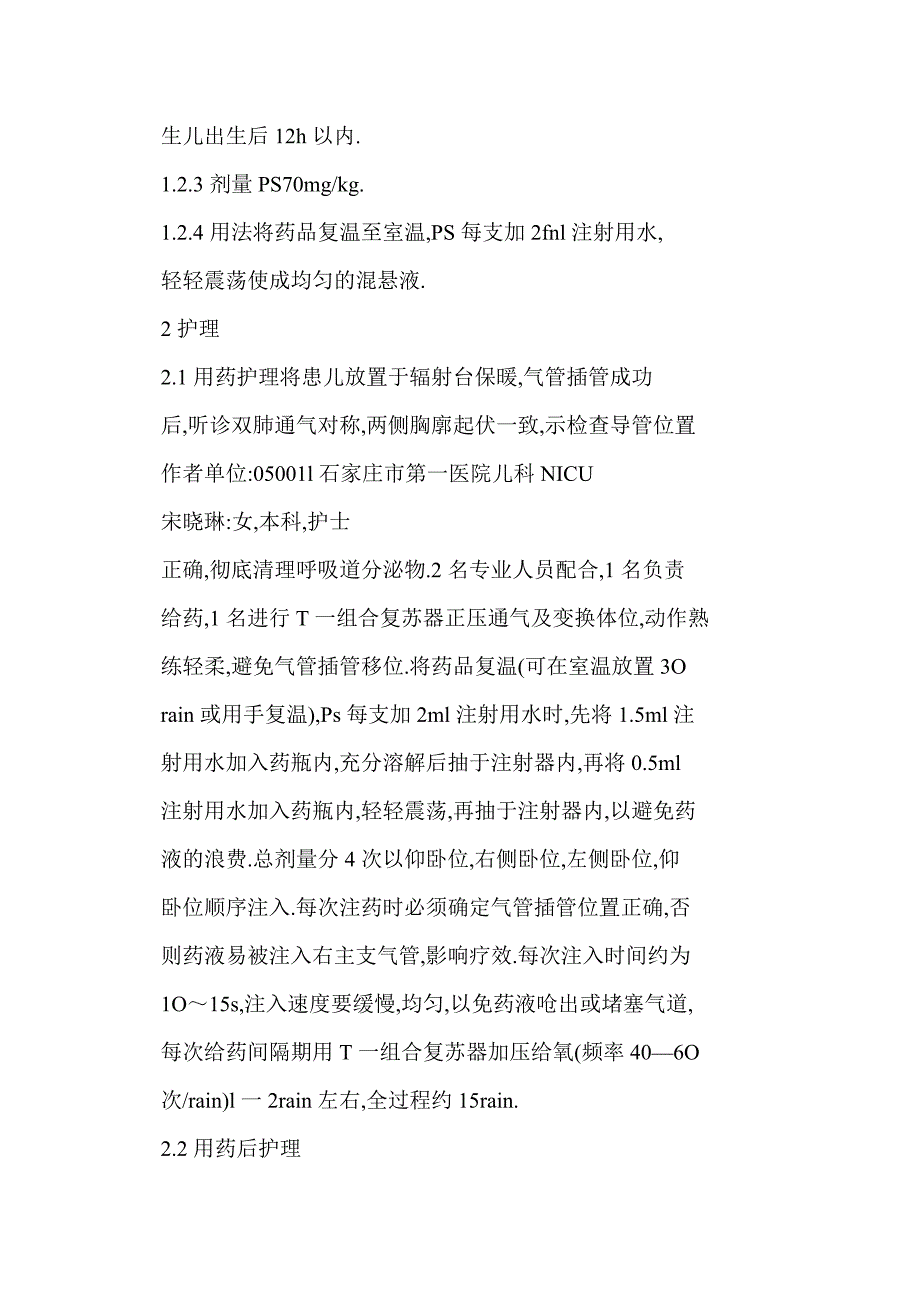 生儿出生后 12h 以内.

1.2.3 剂量 PS70mg/kg.

1.2.4 用法将药品复温至室温,PS 每支加 2fnl 注射用水,轻轻震荡使成均匀的混悬液.

2 护理

2.1 用药护理将患儿放置于辐射台保暖,气管插管成功后,听诊双肺通气对称,两侧胸廓起伏一致,示检查导管位置

作者单位:050011 石家庄市第一医院儿科 NICU

宋晓琳:女,本科,护士

正确,彻底清理呼吸道分泌物.2 名专业人员配合,1 名负责给药,1 名进行 T 一组合复苏器正压通气及变换体位,动作熟练轻柔,避免气管插管移位.将药品复温(可在室温放置 3O rain 或用手复温),Ps 每支加 2ml 注射用水时,先将 1.5ml 注射用水加入药瓶内,充分溶解后抽于注射器内,再将 0.5ml 注射用水加入药瓶内,轻轻震荡,再抽于注射器内,以避免药液的浪费.总剂量分 4 次以仰卧位,右侧卧位,左侧卧位,仰卧位顺序注入.每次注药时必须确定气管插管位置正确,否则药液易被注入右主支气管,影响疗效.每次注入时间约为 1O～15s,注入速度要缓慢,均匀,以免药液呛出或堵塞气道,每次给药间隔期用 T 一组合复苏器加压给氧(频率 40—6O 次/rain)l 一 2rain 左右,全过程约 15rain.

2.2 用药后护理